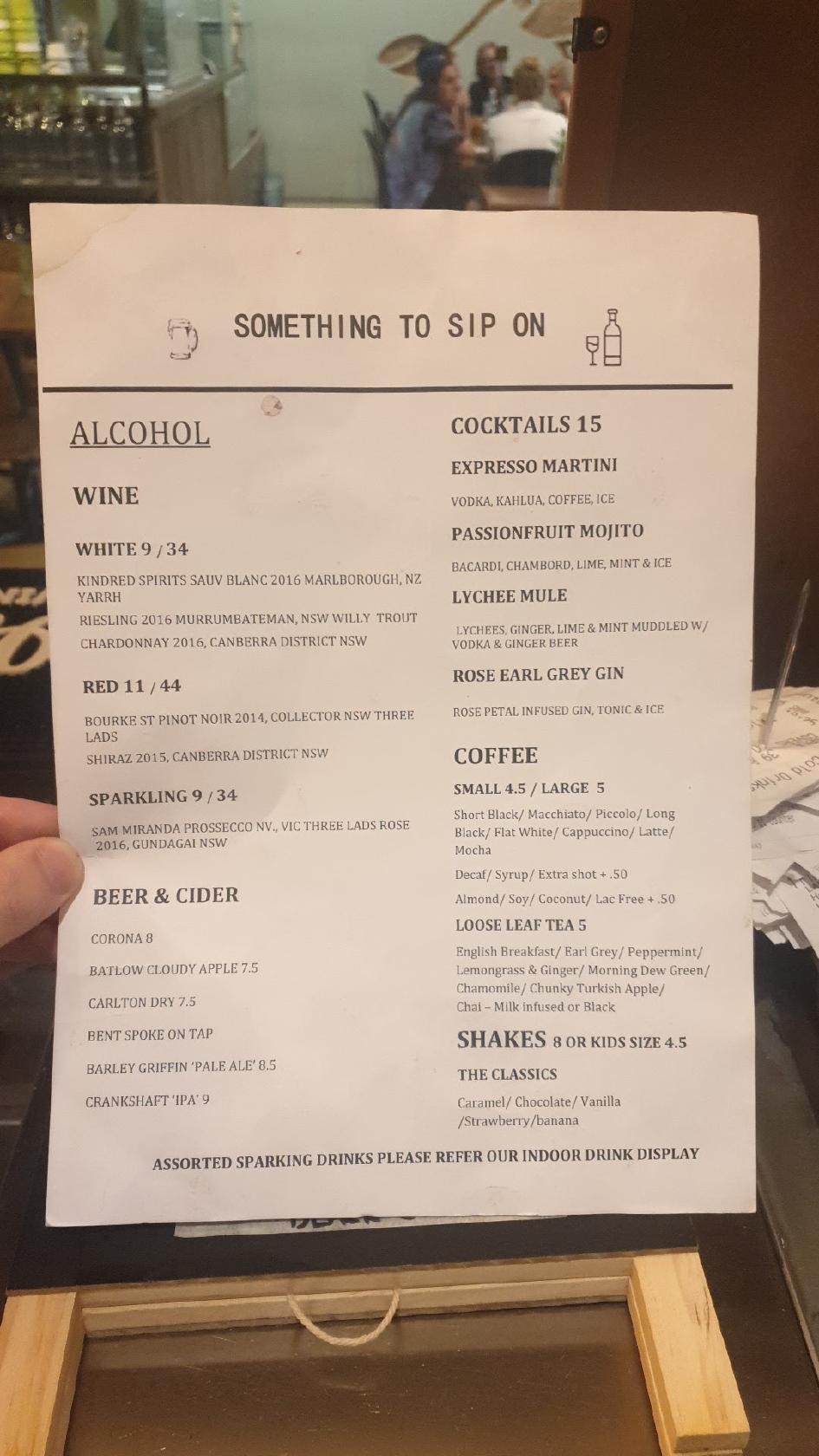 SOMETHING TO SIP ON

ALCOHOL

WINE

WHITE 9 / 34

KINDRED SPIRITS SAUV BLANC 2016 MARLBOROUGH, NZ YARRH

RIESLING 2016 MURRUMBATEMAN, NSW WILLY TROUT

CHARDONNAY 2016, CANBERRA DISTRICT NSW

RED 11 / 44

BOURKE ST PINOT NOIR 2014, COLLECTOR NSW THREE LADS

SHIRAZ 2015, CANBERRA DISTRICT NSW

SPARKLING 9 / 34

SAM MIRANDA PROSSECCO NV., VIC THREE LADS ROSE 2016, GUNDAGAI NSW

BEER & CIDER

CORONA 8

BATLOW CLOUDY APPLE 7.5

CARLTON DRY 7.5

BENT SPOKE ON TAP

BARLEY GRIFFIN 'PALE ALE' 8.5

CRANKSHAFT 'IPA' 9

COCKTAILS 15

EXPRESSO MARTINI

VODKA, KAHLUA, COFFEE, ICE

PASSIONFRUIT MOJITO

BACARDI, CHAMBORD, LIME, MINT & ICE

LYCHEE MULE

LYCHEES, GINGER, LIME & MINT MUDDLED W/ VODKA & GINGER BEER

ROSE EARL GREY GIN

ROSE PETAL INFUSED GIN, TONIC & ICE

COFFEE

SMALL 4.5 / LARGE 5

Short Black/ Macchiato/ Piccolo/ Long Black/ Flat White/ Cappuccino/ Latte/ Mocha

Decaf/ Syrup/ Extra shot + .50

Almond/ Soy/ Coconut/ Lac Free + .50

LOOSE LEAF TEA 5

English Breakfast/ Earl Grey/ Peppermint/ Lemongrass & Ginger/ Morning Dew Green/ Chamomile/ Chunky Turkish Apple/ Chai – Milk infused or Black

SHAKES 8 OR KIDS SIZE 4.5

THE CLASSICS

Caramel/ Chocolate/ Vanilla /Strawberry/banana

ASSORTED SPARKING DRINKS PLEASE REFER OUR INDOOR DRINK DISPLAY